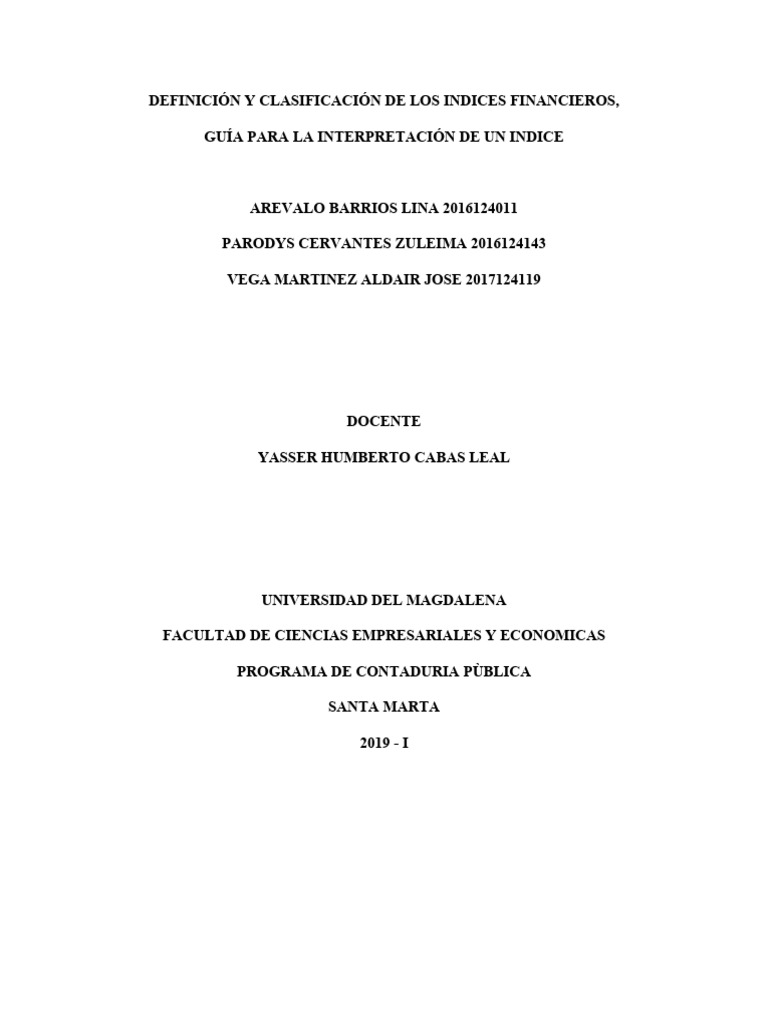 DEFINICIÓN Y CLASIFICACIÓN DE LOS INDICES FINANCIEROS,

GUÍA PARA LA INTERPRETACIÓN DE UN INDICE

AREVALO BARRIOS LINA 2016124011

PARODYS CERVANTES ZULEIMA 2016124143

VEGA MARTINEZ ALDAIR JOSE 2017124119

DOCENTE

YASSER HUMBERTO CABAS LEAL

UNIVERSIDAD DEL MAGDALENA

FACULTAD DE CIENCIAS EMPRESARIALES Y ECONOMICAS

PROGRAMA DE CONTADURIA PÙBLICA

SANTA MARTA

2019 - I